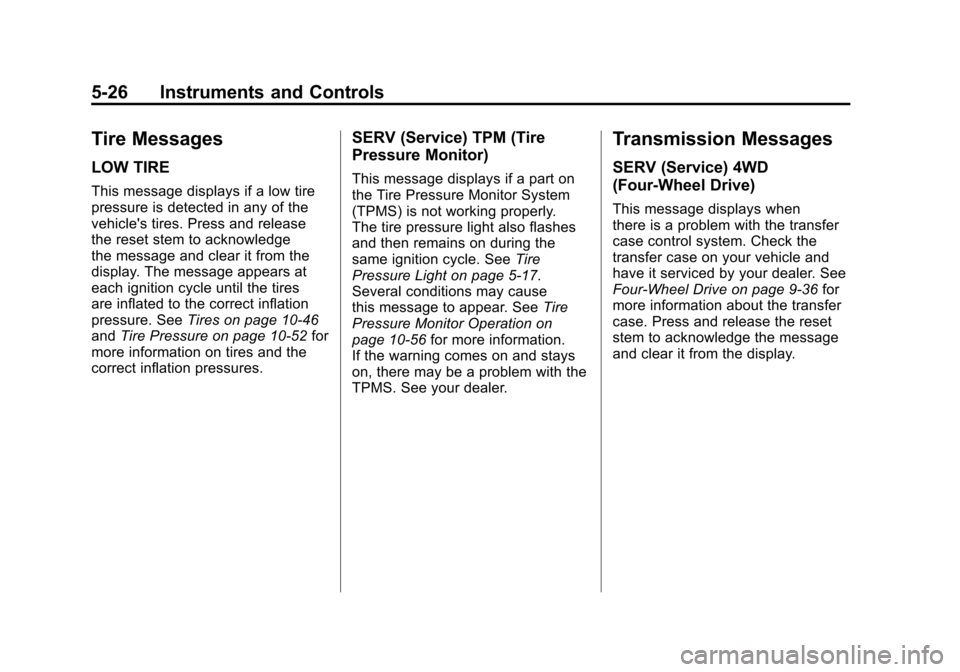 5-26 Instruments and Controls

Tire Messages

LOW TIRE

This message displays if a low tire pressure is detected in any of the vehicle's tires. Press and release the reset stem to acknowledge the message and clear it from the display. The message appears at each ignition cycle until the tires are inflated to the correct inflation pressure. See Tires on page 10-46 and Tire Pressure on page 10-52 for more information on tires and the correct inflation pressures.

SERV (Service) TPM (Tire Pressure Monitor)

This message displays if a part on the Tire Pressure Monitor System (TPMS) is not working properly. The tire pressure light also flashes and then remains on during the same ignition cycle. See Tire Pressure Light on page 5-17. Several conditions may cause this message to appear. See Tire Pressure Monitor Operation on page 10-56 for more information. If the warning comes on and stays on, there may be a problem with the TPMS. See your dealer.

Transmission Messages

SERV (Service) 4WD (Four-Wheel Drive)

This message displays when there is a problem with the transfer case control system. Check the transfer case on your vehicle and have it serviced by your dealer. See Four-Wheel Drive on page 9-36 for more information about the transfer case. Press and release the reset stem to acknowledge the message and clear it from the display.

carmanualsonline.info